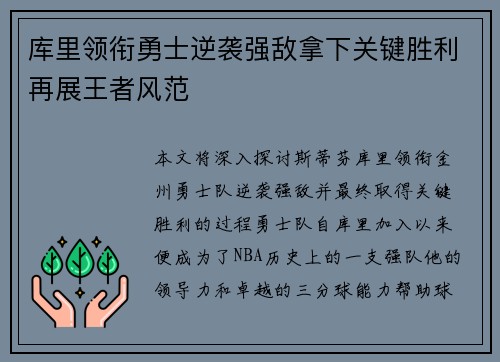 库里领衔勇士逆袭强敌拿下关键胜利再展王者风范

本文将深入探讨斯蒂芬库里领衔金州勇士队逆袭强敌并最终取得关键胜利的过程勇士队自库里加入以来便成为了NBA历史上的一支强队他的领导力和卓越的三分球能力帮助球